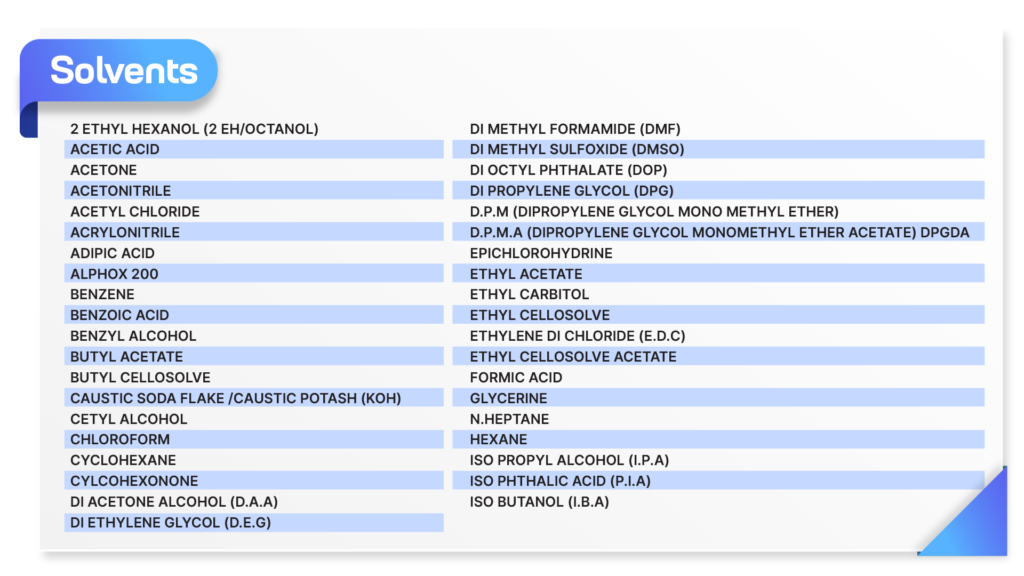 Solvents

2 ETHYL HEXANOL (2 EH/OCTANOL)
ACETIC ACID
ACETONE
ACETONITRILE
ACETYL CHLORIDE
ACRYLONITRILE
ADIPIC ACID
ALPHOX 200
BENZENE
BENZOIC ACID
BENZYL ALCOHOL
BUTYL ACETATE
BUTYL CELLOSOLVE
CAUSTIC SODA FLAKE /CAUSTIC POTASH (KOH)
CETYL ALCOHOL
CHLOROFORM
CYCLOHEXANE
CYLCOHEXONONE
DI ACETONE ALCOHOL (D.A.A)
DI ETHYLENE GLYCOL (D.E.G)

DI METHYL FORMAMIDE (DMF)
DI METHYL SULFOXIDE (DMSO)
DI OCTYL PHTHALATE (DOP)
DI PROPYLENE GLYCOL (DPG)
D.P.M (DIPROPYLENE GLYCOL MONO METHYL ETHER)
D.P.M.A (DIPROPYLENE GLYCOL MONOMETHYL ETHER ACETATE) DPGDA
EPICHLOROHYDRINE
ETHYL ACETATE
ETHYL CARBITOL
ETHYL CELLOSOLVE
ETHYLENE DI CHLORIDE (E.D.C)
ETHYL CELLOSOLVE ACETATE
FORMIC ACID
GLYCERINE
N.HEPTANE
HEXANE
ISO PROPYL ALCOHOL (I.P.A)
ISO PHTHALIC ACID (P.I.A)
ISO BUTANOL (I.B.A)